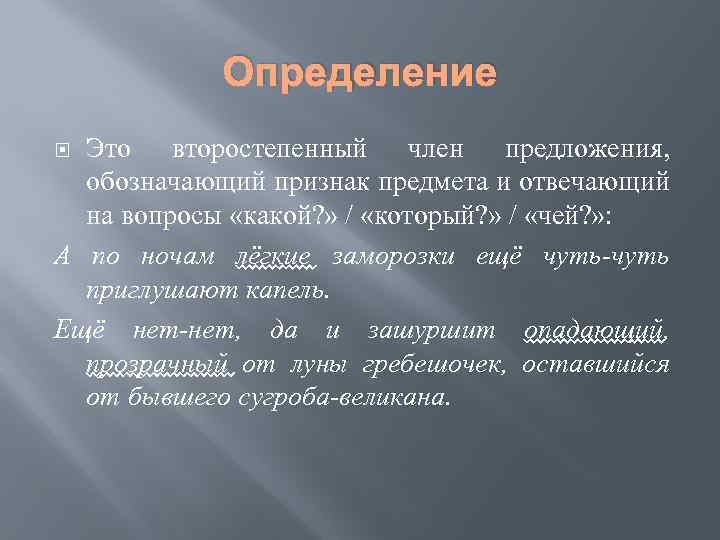 Определение

Это второстепенный член предложения, обозначающий признак предмета и отвечающий на вопросы «какой?» / «который?» / «чей?»:

А по ночам лёгкие заморозки ещё чуть-чуть приглушают капель.

Ещё нет-нет, да и зашуршит опадающий, прозрачный от луны гребешочек, оставшийся от бывшего сугроба-великана.